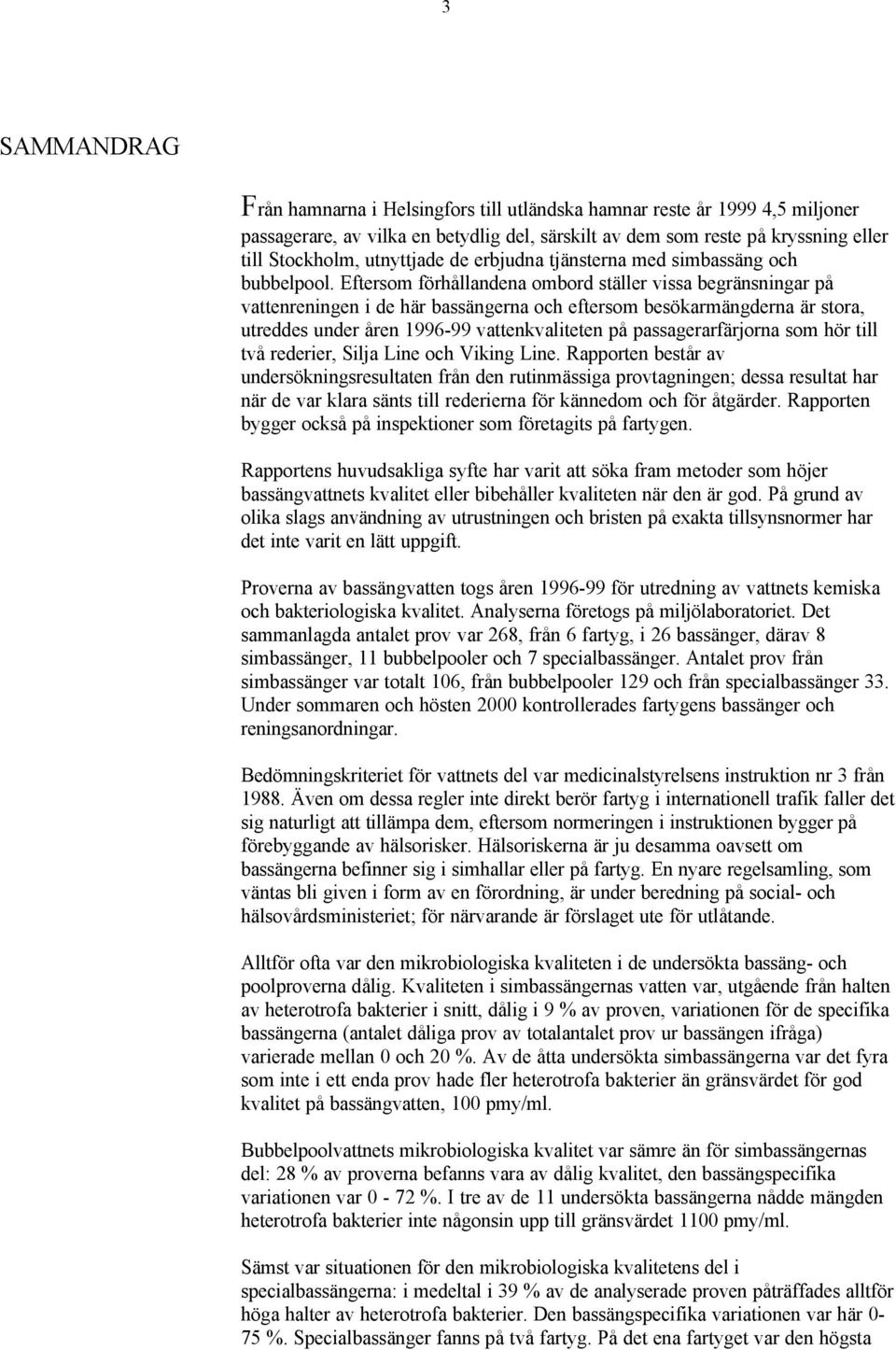 3

SAMMANDRAG

Från hamnarna i Helsingfors till utländska hamnar reste år 1999 4,5 miljoner passagerare, av vilka en betydlig del, särskilt av dem som reste på kryssning eller till Stockholm, utnyttjade de erbjudna tjänsterna med simbassäng och bubbelpool. Eftersom förhållandena ombord ställer vissa begränsningar på vattenreningen i de här bassängerna och eftersom besökarmängderna är stora, utreddes under åren 1996-99 vattenkvaliteten på passagerarfärjorna som hör till två rederier, Silja Line och Viking Line. Rapporten består av undersökningsresultaten från den rutinmässiga provtagningen; dessa resultat har när de var klara sänts till rederierna för kännedom och för åtgärder. Rapporten bygger också på inspektioner som företagits på fartygen.

Rapportens huvudsakliga syfte har varit att söka fram metoder som höjer bassängvattnets kvalitet eller bibehåller kvaliteten när den är god. På grund av olika slags användning av utrustningen och bristen på exakta tillsynsnormer har det inte varit en lätt uppgift.

Proverna av bassängvatten togs åren 1996-99 för utredning av vattnets kemiska och bakteriologiska kvalitet. Analyserna företogs på miljölaboratoriet. Det sammanlagda antalet prov var 268, från 6 fartyg, i 26 bassänger, därav 8 simbassänger, 11 bubbelpooler och 7 specialbassänger. Antalet prov från simbassänger var totalt 106, från bubbelpooler 129 och från specialbassänger 33. Under sommaren och hösten 2000 kontrollerades fartygens bassänger och reningsanordningar.

Bedömningskriteriet för vattnets del var medicinalstyrelsens instruktion nr 3 från 1988. Även om dessa regler inte direkt berör fartyg i internationell trafik faller det sig naturligt att tillämpa dem, eftersom normeringen i instruktionen bygger på förebyggande av hälsorisker. Hälsoriskerna är ju desamma oavsett om bassängerna befinner sig i simhallar eller på fartyg. En nyare regelsamling, som väntas bli given i form av en förordning, är under beredning på social- och hälsovårdsministeriet; för närvarande är förslaget ute för utlåtande.

Alltför ofta var den mikrobiologiska kvaliteten i de undersökta bassäng- och poolproverna dålig. Kvaliteten i simbassängernas vatten var, utgående från halten av heterotrofa bakterier i snitt, dålig i 9 % av proven, variationen för de specifika bassängerna (antalet dåliga prov av totalantalet prov ur bassängen ifråga) varierade mellan 0 och 20 %. Av de åtta undersökta simbassängerna var det fyra som inte i ett enda prov hade fler heterotrofa bakterier än gränsvärdet för god kvalitet på bassängvatten, 100 pmy/ml.

Bubbelpoolvattnets mikrobiologiska kvalitet var sämre än för simbassängernas del: 28 % av proverna befanns vara av dålig kvalitet, den bassängspecifika variationen var 0 - 72 %. I tre av de 11 undersökta bassängerna nådde mängden heterotrofa bakterier inte någonsin upp till gränsvärdet 1100 pmy/ml.

Sämst var situationen för den mikrobiologiska kvalitetens del i specialbassängerna: i medeltal i 39 % av de analyserade proven påträffades alltför höga halter av heterotrofa bakterier. Den bassängspecifika variationen var här 0-75 %. Specialbassänger fanns på två fartyg. På det ena fartyget var den högsta